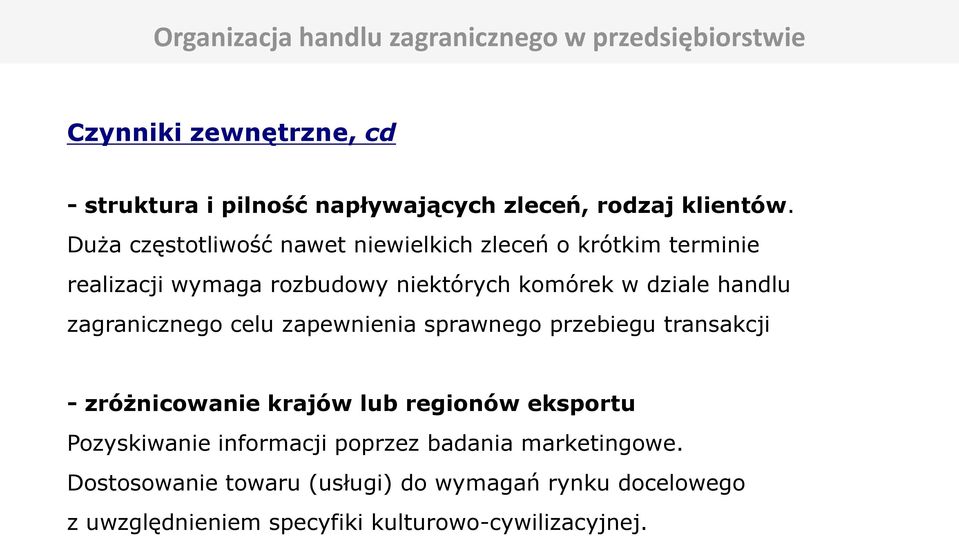 Organizacja handlu zagranicznego w przedsiębiorstwie

Czynniki zewnętrzne, cd

- struktura i pilność napływających zleceń, rodzaj klientów.
Duża częstotliwość nawet niewielkich zleceń o krótkim terminie realizacji wymaga rozbudowy niektórych komórek w dziale handlu zagranicznego celu zapewnienia sprawnego przebiegu transakcji

- zróżnicowanie krajów lub regionów eksportu
Pozyskiwanie informacji poprzez badania marketingowe.
Dostosowanie towaru (usługi) do wymagań rynku docelowego z uwzględnieniem specyfiki kulturowo-cywilizacyjnej.